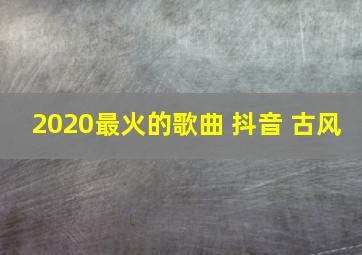 2020最火的歌曲 抖音 古风